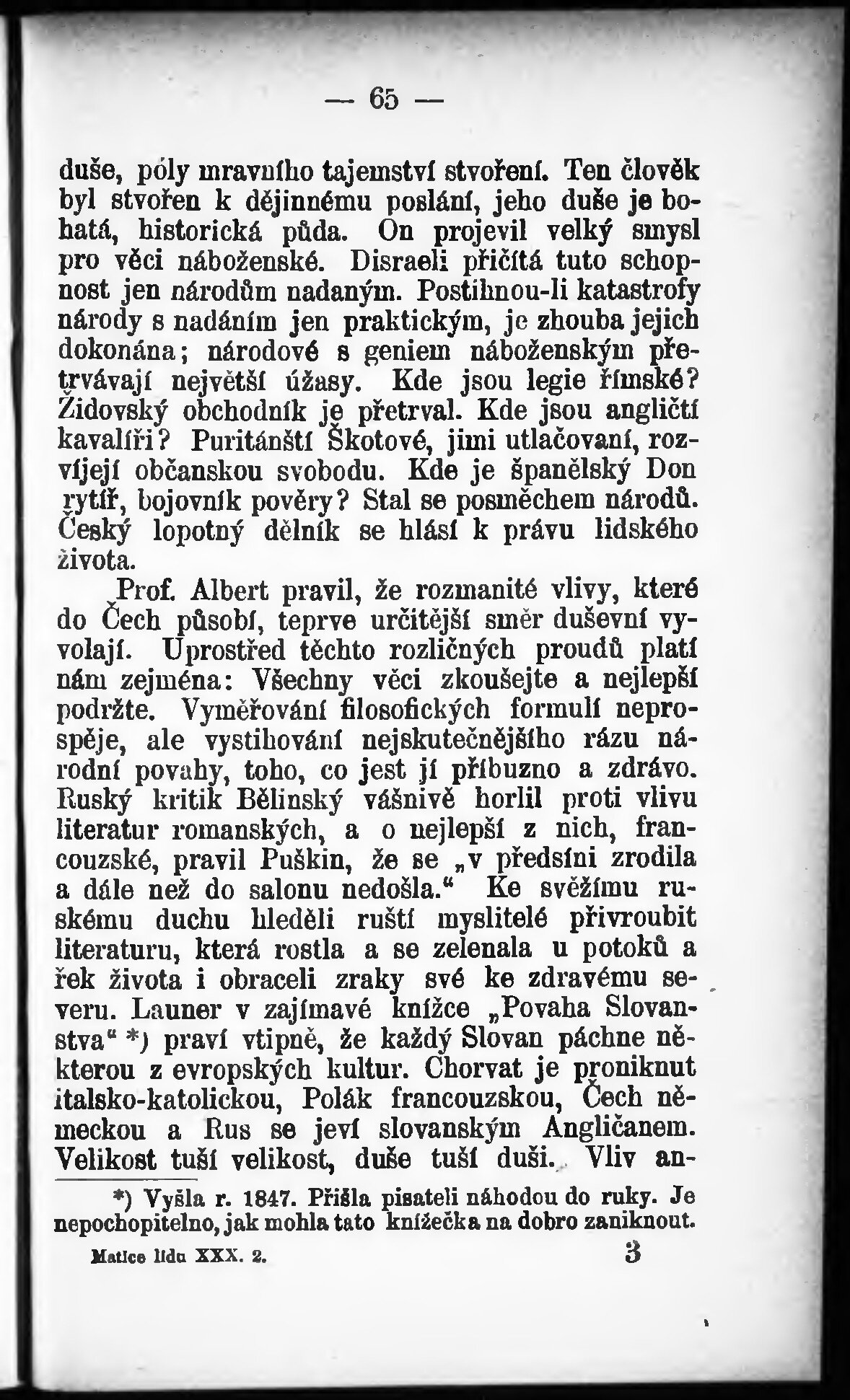 — 65 —

duše, póly mravního tajemství stvoření. Ten člověk byl stvořen k dějinnému poslání, jeho duše je bohatá, historická půda. On projevil velký smysl pro věci náboženské. Disraeli přičítá tuto schopnost jen národům nadaným. Postihnou-li katastrofy národy s nadáním jen praktickým, je zhouba jejich dokonána; národové s geniem náboženským přetrvávají největší úžasy. Kde jsou legie římské? Židovský obchodník je přetrval. Kde jsou angličtí kavalíři? Puritánští Škotové, jimi utlačovaní, rozvíjejí občanskou svobodu. Kde je španělský Don rytíř, bojovník pověry? Stal se posměchem národů. Český lopotný dělník se hlásí k právu lidského života.

Prof. Albert pravil, že rozmanité vlivy, které do Čech působí, teprve určitější směr duševní vyvolají. Uprostřed těchto rozličných proudů platí nám zejména: Všechny věci zkoušejte a nejlepší podržte. Vyměřování filosofických formulí neprospěje, ale vystihování nejskutečnějšího rázu národní povahy, toho, co jest jí příbuzno a zdrávo. Ruský kritik Bělinský vášnivě horlil proti vlivu literatur romanských, a o nejlepší z nich, francouzské, pravil Puškin, že se „v předsíni zrodila a dále než do salonu nedošla.“ Ke svěžímu ruskému duchu hleděli ruští myslitelé přivroubit literaturu, která rostla a se zelenala u potoků a řek života i obraceli zraky své ke zdravému severu. Launer v zajímavé knížce „Povaha Slovanstva“ *) praví vtipně, že každý Slovan páchne některou z evropských kultur. Chorvat je proniknut italsko-katolickou, Polák francouzskou, Čech německou a Rus se jeví slovanským Angličanem. Velikost tuší velikost, duše tuší duši. Vliv an-

*) Vyšla r. 1847. Přišla pisateli náhodou do ruky. Je nepochopitelno, jak mohla tato knížečka na dobro zaniknout.

Matice lidu XXX. 2. 3